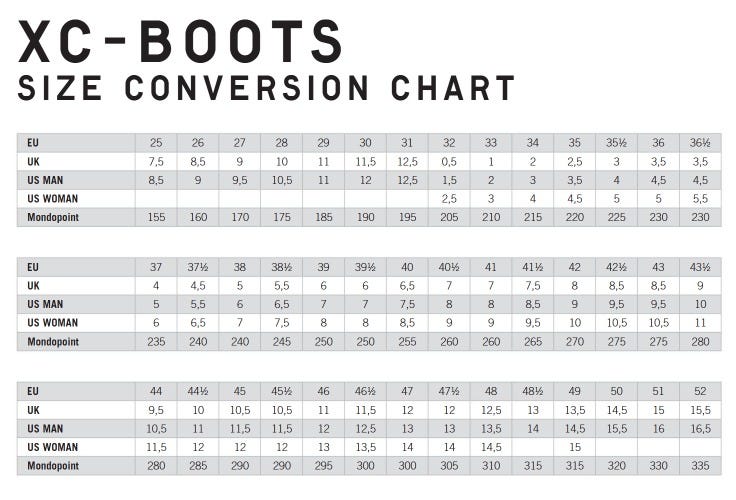 XC-BOOTS
SIZE CONVERSION CHART

| EU | 25 | 26 | 27 | 28 | 29 | 30 | 31 | 32 | 33 | 34 | 35 | 35½ | 36 | 36½ |
|---|---|---|---|---|---|---|---|---|---|---|---|---|---|---|
| UK | 7,5 | 8,5 | 9 | 10 | 11 | 11,5 | 12,5 | 0,5 | 1 | 2 | 2,5 | 3 | 3,5 | 3,5 |
| US MAN | 8,5 | 9 | 9,5 | 10,5 | 11 | 12 | 12,5 | 1,5 | 2 | 3 | 3,5 | 4 | 4,5 | 4,5 |
| US WOMAN | | | | | | | | 2,5 | 3 | 4 | 4,5 | 5 | 5 | 5,5 |
| Mondopoint | 155 | 160 | 170 | 175 | 185 | 190 | 195 | 205 | 210 | 215 | 220 | 225 | 230 | 230 |

| EU | 37 | 37½ | 38 | 38½ | 39 | 39½ | 40 | 40½ | 41 | 41½ | 42 | 42½ | 43 | 43½ |
|---|---|---|---|---|---|---|---|---|---|---|---|---|---|---|
| UK | 4 | 4,5 | 5 | 5,5 | 6 | 6 | 6,5 | 7 | 7 | 7,5 | 8 | 8,5 | 8,5 | 9 |
| US MAN | 5 | 5,5 | 6 | 6,5 | 7 | 7 | 7,5 | 8 | 8 | 8,5 | 9 | 9,5 | 9,5 | 10 |
| US WOMAN | 6 | 6,5 | 7 | 7,5 | 8 | 8 | 8,5 | 9 | 9 | 9,5 | 10 | 10,5 | 10,5 | 11 |
| Mondopoint | 235 | 240 | 240 | 245 | 250 | 250 | 255 | 260 | 260 | 265 | 270 | 275 | 275 | 280 |

| EU | 44 | 44½ | 45 | 45½ | 46 | 46½ | 47 | 47½ | 48 | 48½ | 49 | 50 | 51 | 52 |
|---|---|---|---|---|---|---|---|---|---|---|---|---|---|---|
| UK | 9,5 | 10 | 10,5 | 10,5 | 11 | 11,5 | 12 | 12 | 12,5 | 13 | 13,5 | 14,5 | 15 | 15,5 |
| US MAN | 10,5 | 11 | 11,5 | 11,5 | 12 | 12,5 | 13 | 13 | 13,5 | 14 | 14,5 | 15,5 | 16 | 16,5 |
| US WOMAN | 11,5 | 12 | 12 | 12 | 13 | 13,5 | 14 | 14 | 14,5 | | 15 | | | |
| Mondopoint | 280 | 285 | 290 | 290 | 295 | 300 | 300 | 305 | 310 | 315 | 315 | 320 | 330 | 335 |